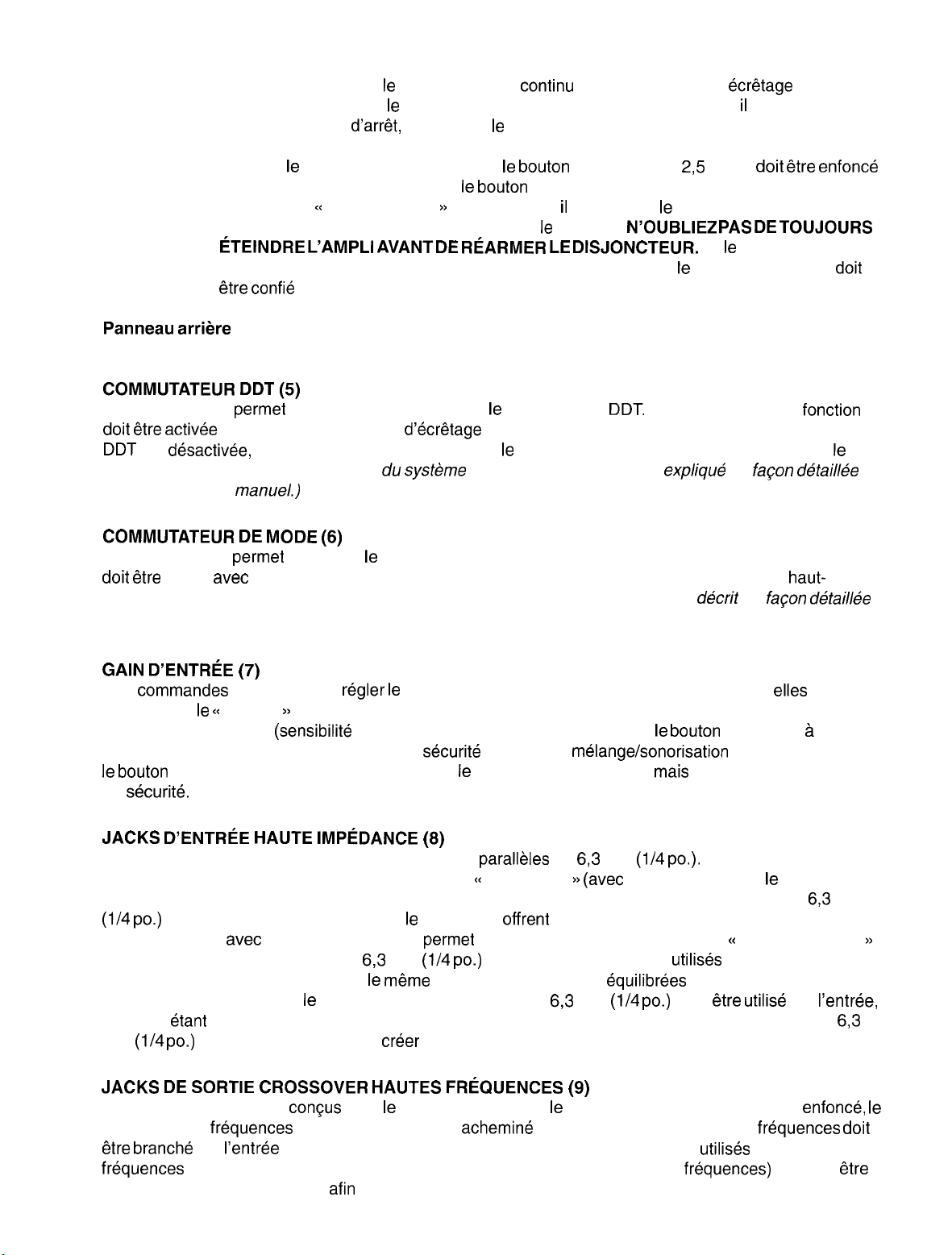 le continu écrêtage
le il
d'arrêt, le

le le bouton 2,5 doit être enfoncé
le bouton
« » il le
le N'OUBLIEZ PAS DE TOUJOURS
ÉTEINDRE L'AMPLI AVANT DE RÉARMER LE DISJONCTEUR. le
le doit
être confié

Panneau arrière

COMMUTATEUR DDT (5)
permet le DDT. fonction
doit être activée d'écrêtage
DDT désactivée, le le
du système expliqué façon détaillée
manuel.)

COMMUTATEUR DE MODE (6)
permet le
doit être avec haut-
décrit façon détaillée

GAIN D'ENTRÉE (7)
commandes régler le elles
le « »
(sensibilité le bouton à
sécurité mélange/sonorisation
le bouton le mais
sécurité.

JACKS D'ENTRÉE HAUTE IMPÉDANCE (8)
parallèles 6,3 (1/4 po.).
« » (avec le
6,3
(1/4 po.) le offrent
avec permet « »
6,3 (1/4 po.) utilisés
le même équilibrées
le 6,3 (1/4 po.) être utilisé l'entrée,
étant 6,3
(1/4 po.) créer

JACKS DE SORTIE CROSSOVER HAUTES FRÉQUENCES (9)
conçus le le enfoncé, le
fréquences acheminé fréquences doit
être branché l'entrée utilisés
fréquences fréquences) être
afin